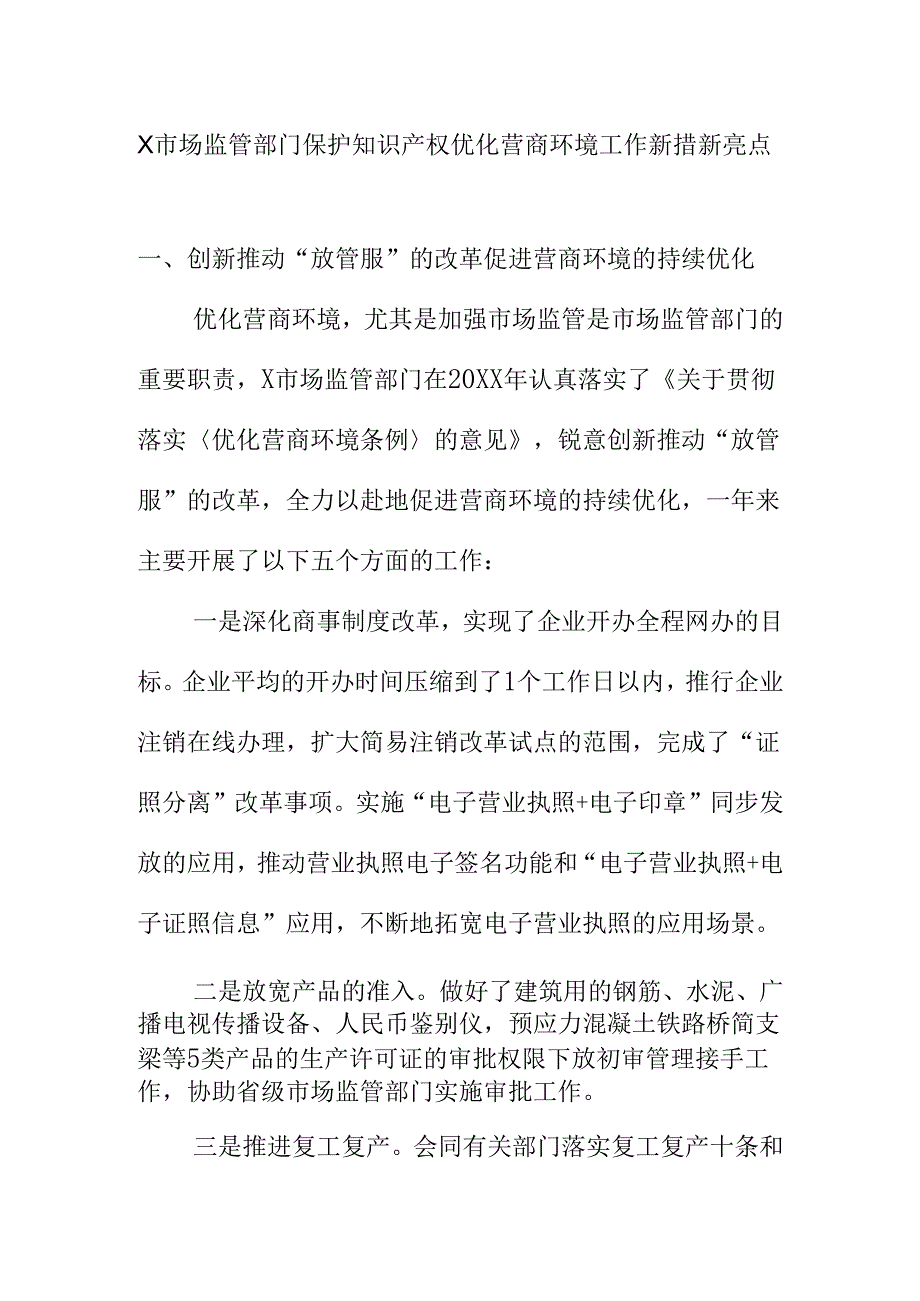 X市场监管部门保护知识产权优化营商环境工作新措新亮点

一、创新推动“放管服”的改革促进营商环境的持续优化

优化营商环境，尤其是加强市场监管是市场监管部门的重要职责，X市场监管部门在20XX年认真落实了《关于贯彻落实〈优化营商环境条例〉的意见》，锐意创新推动“放管服”的改革，全力以赴地促进营商环境的持续优化，一年来主要开展了以下五个方面的工作：

一是深化商事制度改革，实现了企业开办全程网办的目标。企业平均的开办时间压缩到了1个工作日以内，推行企业注销在线办理，扩大简易注销改革试点的范围，完成了“证照分离”改革事项。实施“电子营业执照+电子印章”同步发放的应用，推动营业执照电子签名功能和“电子营业执照+电子证照信息”应用，不断地拓宽电子营业执照的应用场景。

二是放宽产品的准入。做好了建筑用的钢筋、水泥、广播电视传播设备、人民币鉴别仪，预应力混凝土铁路桥简支梁等5类产品的生产许可证的审批权限下放初审管理接手工作，协助省级市场监管部门实施审批工作。

三是推进复工复产。会同有关部门落实复工复产十条和